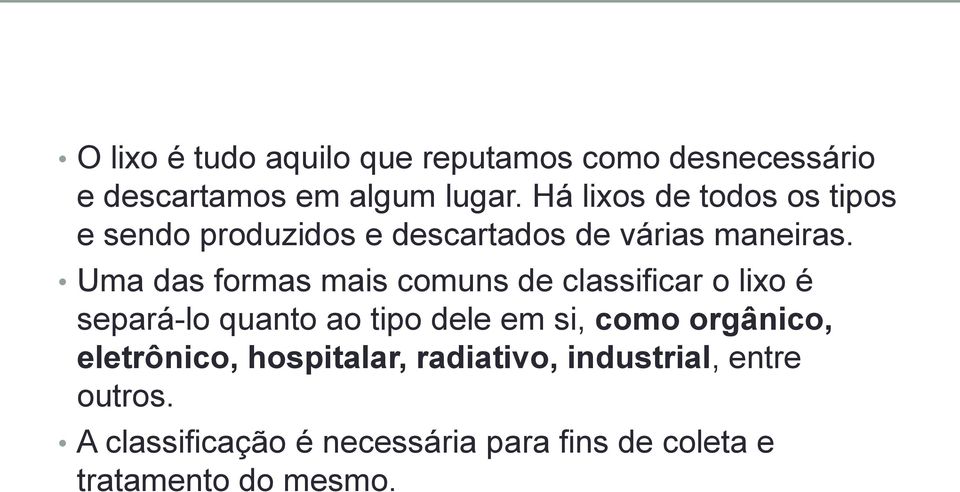 • O lixo é tudo aquilo que reputamos como desnecessário e descartamos em algum lugar. Há lixos de todos os tipos e sendo produzidos e descartados de várias maneiras.

• Uma das formas mais comuns de classificar o lixo é separá-lo quanto ao tipo dele em si, como orgânico, eletrônico, hospitalar, radiativo, industrial, entre outros.

• A classificação é necessária para fins de coleta e tratamento do mesmo.